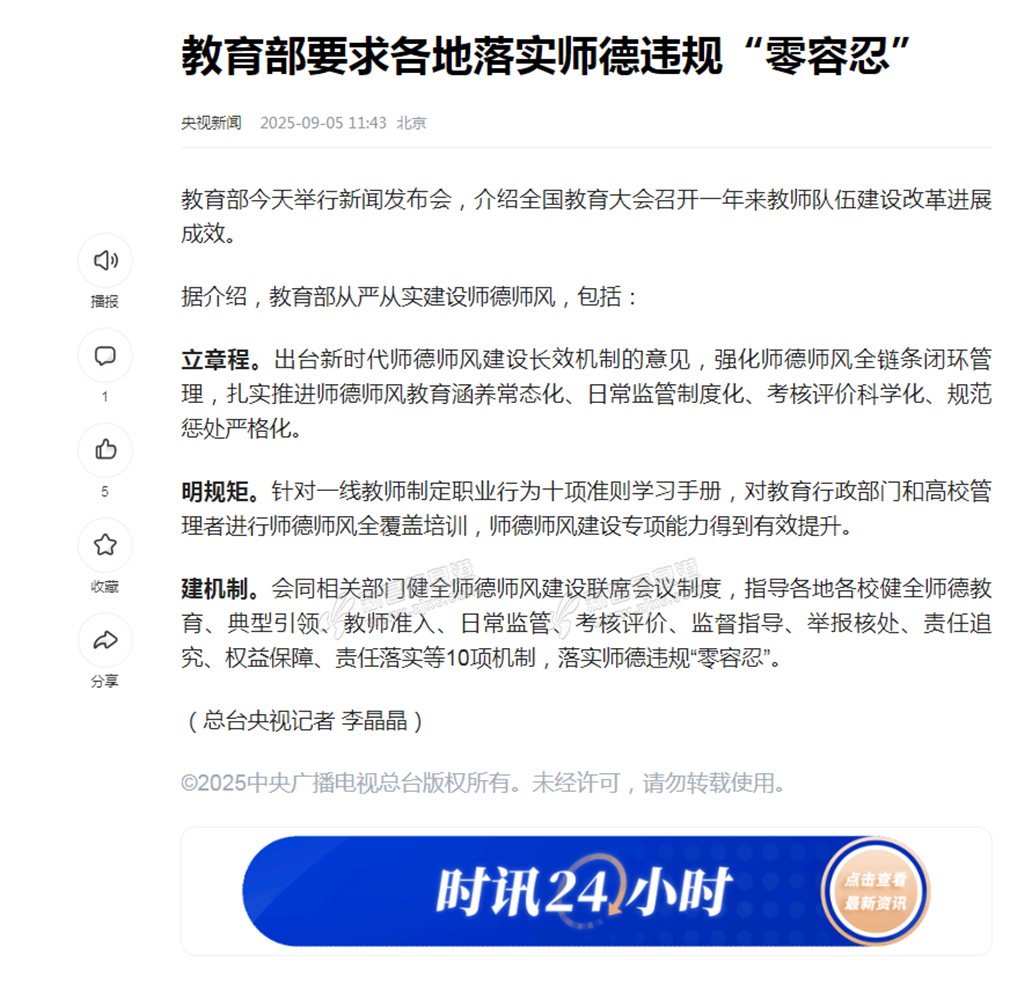 教育部要求各地落实师德违规“零容忍”

央视新闻 2025-09-05 11:43 北京

播报

1

5

收藏

分享

教育部今天举行新闻发布会，介绍全国教育大会召开一年来教师队伍建设改革进展成效。

据介绍，教育部从严从实建设师德师风，包括：

立章程。出台新时代师德师风建设长效机制的意见，强化师德师风全链条闭环管理，扎实推进师德师风教育涵养常态化、日常监管制度化、考核评价科学化、规范惩处严格化。

明规矩。针对一线教师制定职业行为十项准则学习手册，对教育行政部门和高校管理者进行师德师风全覆盖培训，师德师风建设专项能力得到有效提升。

建机制。会同相关部门健全师德师风建设联席会议制度，指导各地各校健全师德教育、典型引领、教师准入、日常监管、考核评价、监督指导、举报核处、责任追究、权益保障、责任落实等10项机制，落实师德违规“零容忍”。

（总台央视记者 李晶晶）

©2025中央广播电视总台版权所有。未经许可，请勿转载使用。

时讯24小时

点击查看最新资讯